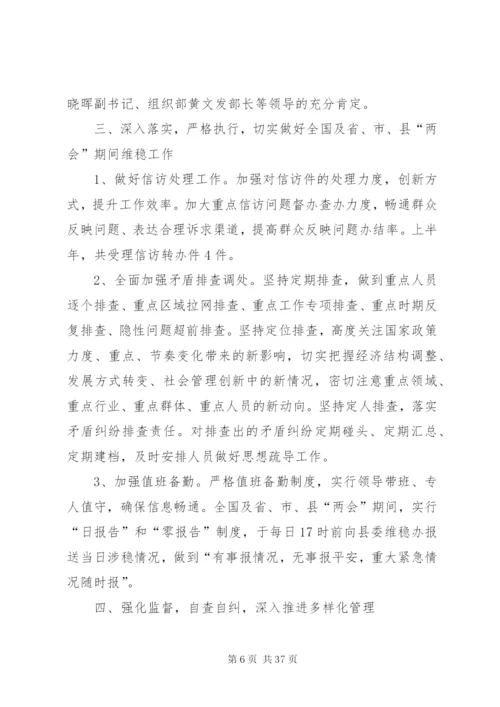 晓晖副书记、组织部黄文发部长等领导的充分肯定。

三、深入落实，严格执行，切实做好全国及省、市、县“两会”期间维稳工作

1、做好信访处理工作。加强对信访件的处理力度，创新方式，提升工作效率。加大重点信访问题督办查办力度，畅通群众反映问题、表达合理诉求渠道，提高群众反映问题办结率。上半年，共受理信访转办件4件。

2、全面加强矛盾排查调处。坚持定期排查，做到重点人员逐个排查、重点区域拉网排查、重点工作专项排查、重点时期反复排查、隐性问题超前排查。坚持定位排查，高度关注国家政策力度、重点、节奏变化带来的新影响，切实把握经济结构调整、发展方式转变、社会管理创新中的新情况，密切注意重点领域、重点行业、重点群体、重点人员的新动向。坚持定人排查，落实矛盾纠纷排查责任。对排查出的矛盾纠纷定期碰头、定期汇总、定期建档，及时安排人员做好思想疏导工作。

3、加强值班备勤。严格值班备勤制度，实行领导带班、专人值守，确保信息畅通。全国及省、市、县“两会”期间，实行“日报告”和“零报告”制度，于每日17时前向县委维稳办报送当日涉稳情况，做到“有事报情况，无事报平安，重大紧急情况随时报”。

四、强化监督，自查自纠，深入推进多样化管理

第6页 共37页